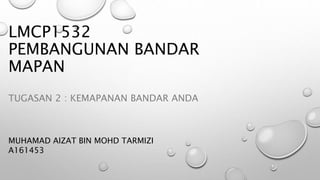 LMCP1532 PEMBANGUNAN BANDAR MAPAN

TUGASAN 2 : KEMAPANAN BANDAR ANDA

MUHAMAD AIZAT BIN MOHD TARMIZI
A161453